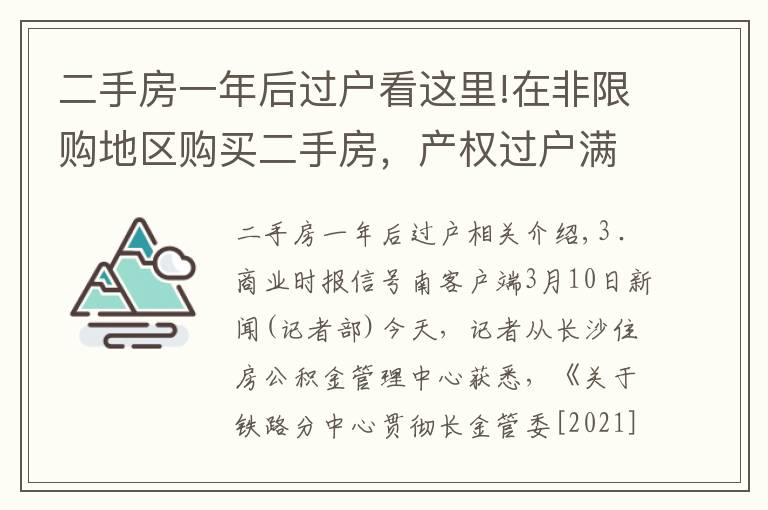 二手房一年后过户看这里!在非限购地区购买二手房，产权过户满

二手房一年后过户相关介绍，3．商业时报信号南客户端3月10日新闻(记者部)今天，记者从长沙住房公积金管理中心获悉，《关于铁路分中心贯彻长金管委[2021]